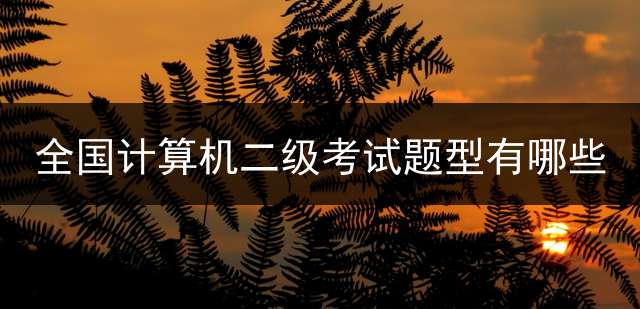 全国计算机二级考试题型有哪些